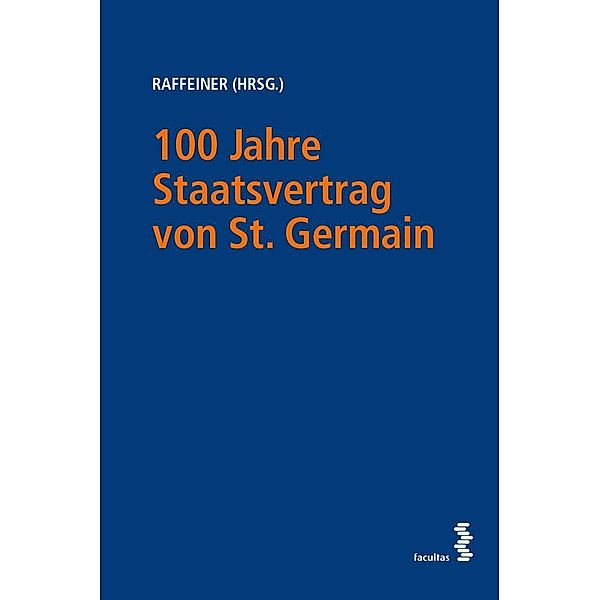 RAFFEINER (HRSG.)

100 Jahre Staatsvertrag von St. Germain

facultas